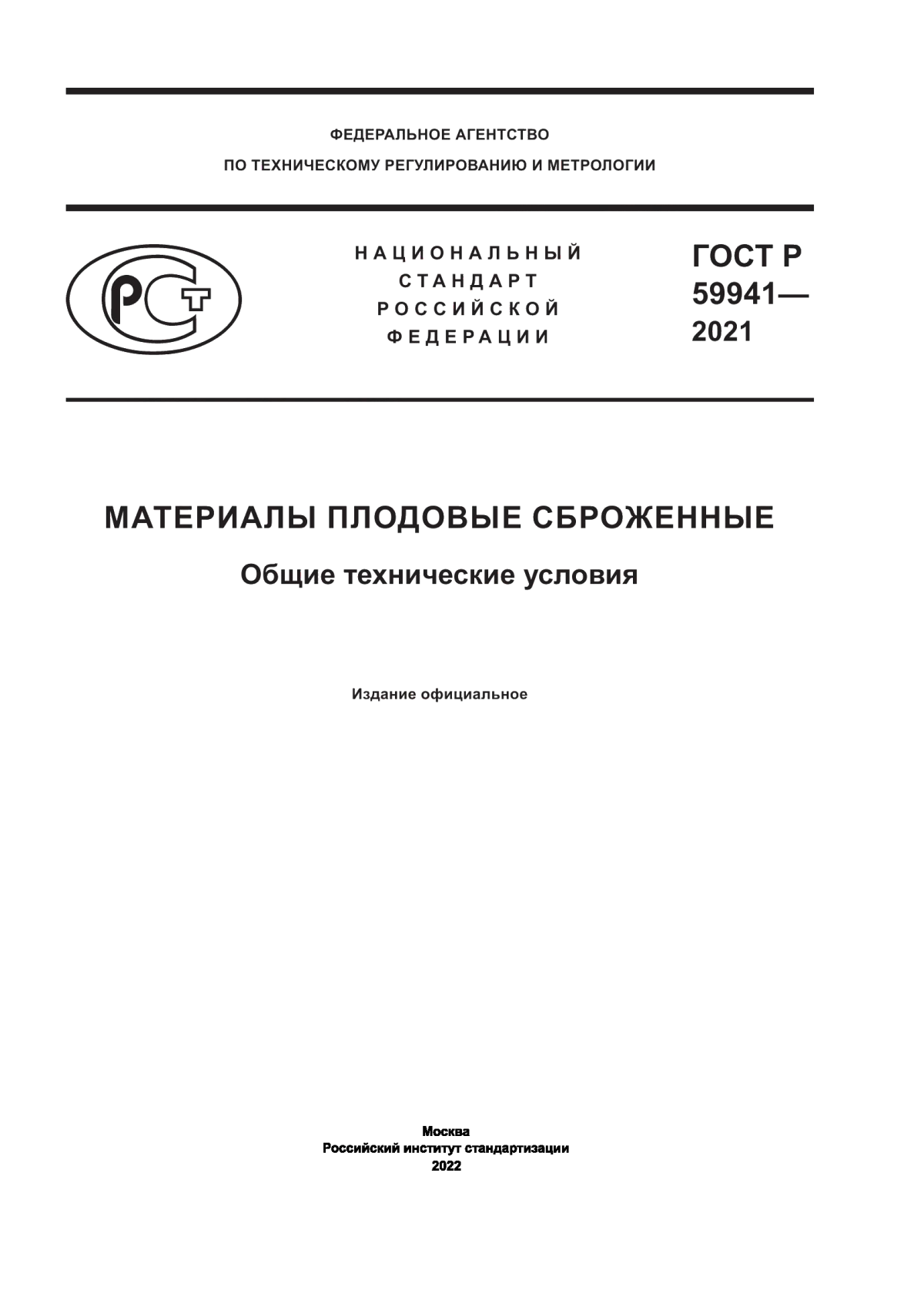 ФЕДЕРАЛЬНОЕ АГЕНТСТВО
ПО ТЕХНИЧЕСКОМУ РЕГУЛИРОВАНИЮ И МЕТРОЛОГИИ

РСТ

НАЦИОНАЛЬНЫЙ
СТАНДАРТ
РОССИЙСКОЙ
ФЕДЕРАЦИИ

ГОСТ Р
59941—
2021

МАТЕРИАЛЫ ПЛОДОВЫЕ СБРОЖЕННЫЕ

Общие технические условия

Издание официальное

Москва
Российский институт стандартизации
2022